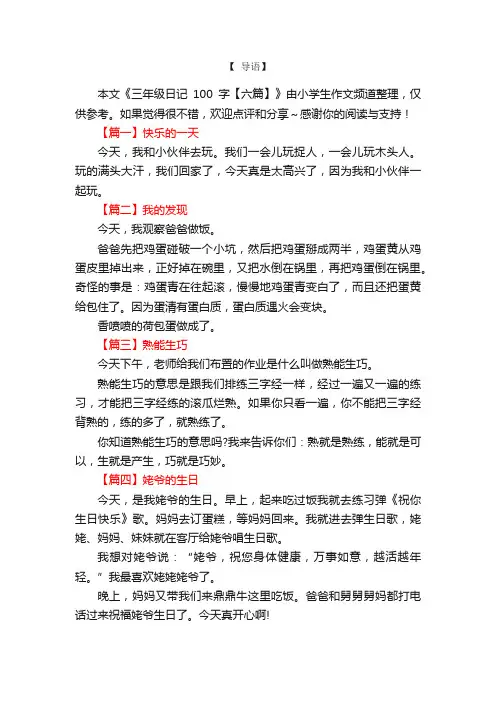 【 导语】

本文《三年级日记 100 字【六篇】》由小学生作文频道整理，仅供参考。如果觉得很不错，欢迎点评和分享～感谢你的阅读与支持！

【篇一】快乐的一天

今天，我和小伙伴去玩。我们一会儿玩捉人，一会儿玩木头人。玩的满头大汗，我们回家了，今天真是太高兴了，因为我和小伙伴一起玩。

【篇二】我的发现

今天，我观察爸爸做饭。

爸爸先把鸡蛋碰破一个小坑，然后把鸡蛋掰成两半，鸡蛋黄从鸡蛋皮里掉出来，正好掉在碗里，又把水倒在锅里，再把鸡蛋倒在锅里。奇怪的事是：鸡蛋青在往起滚，慢慢地鸡蛋青变白了，而且还把蛋黄给包住了。因为蛋清有蛋白质，蛋白质遇火会变块。

香喷喷的荷包蛋做成了。

【篇三】熟能生巧

今天下午，老师给我们布置的作业是什么叫做熟能生巧。

熟能生巧的意思是跟我们排练三字经一样，经过一遍又一遍的练习，才能把三字经练的滚瓜烂熟。如果你只看一遍，你不能把三字经背熟的，练的多了，就熟练了。

你知道熟能生巧的意思吗?我来告诉你们：熟就是熟练，能就是可以，生就是产生，巧就是巧妙。

【篇四】姥爷的生日

今天，是我姥爷的生日。早上，起来吃过饭我就去练习弹《祝你生日快乐》歌。妈妈去订蛋糕，等妈妈回来。我就进去弹生日歌，姥姥、妈妈、妹妹就在客厅给姥爷唱生日歌。

我想对姥爷说：“姥爷，祝您身体健康，万事如意，越活越年轻。”我最喜欢姥姥姥爷了。

晚上，妈妈又带我们来鼎鼎牛这里吃饭。爸爸和舅舅舅妈都打电话过来祝福姥爷生日了。今天真开心啊!